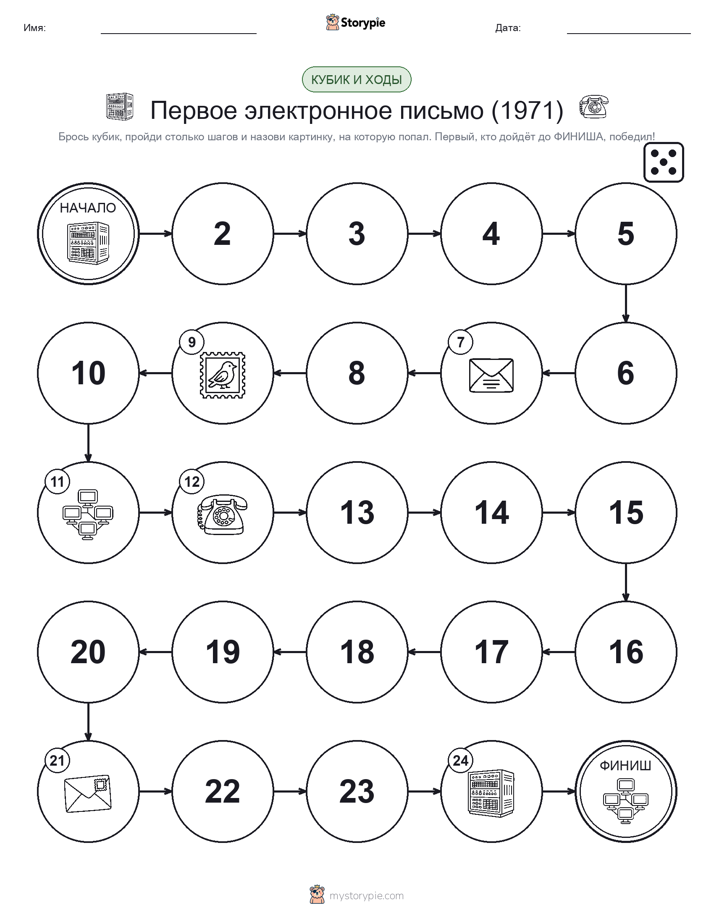 Имя:

Storypie

Дата:

КУБИК И ХОДЫ

Первое электронное письмо (1971)

Брось кубик, пройди столько шагов и назови картинку, на которую попал. Первый, кто дойдёт до ФИНИША, победил!

НАЧАЛО

2

3

4

5

6

7

8

9

10

11

12

13

14

15

16

17

18

19

20

21

22

23

24

ФИНИШ

mystorypie.com